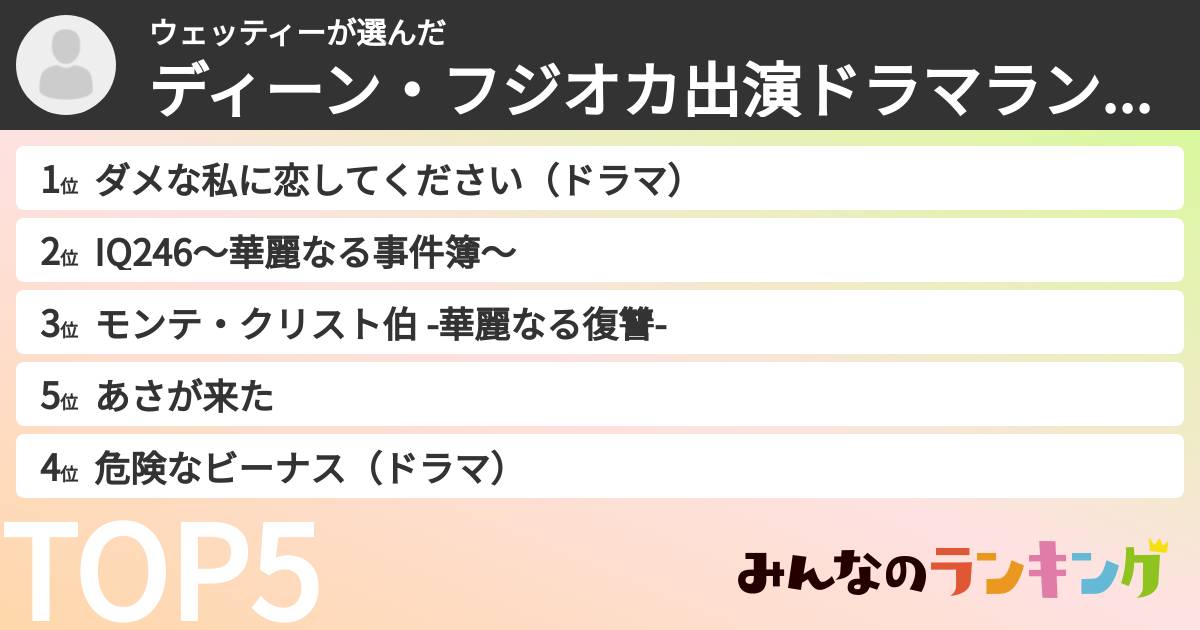 ウェッティーが選んだ
ディーン・フジオカ出演ドラマラン...

1位 ダメな私に恋してください（ドラマ）
2位 IQ246〜華麗なる事件簿〜
3位 モンテ・クリスト伯 -華麗なる復讐-
5位 あさが来た
4位 危険なビーナス（ドラマ）

TOP5

みんなのランキング